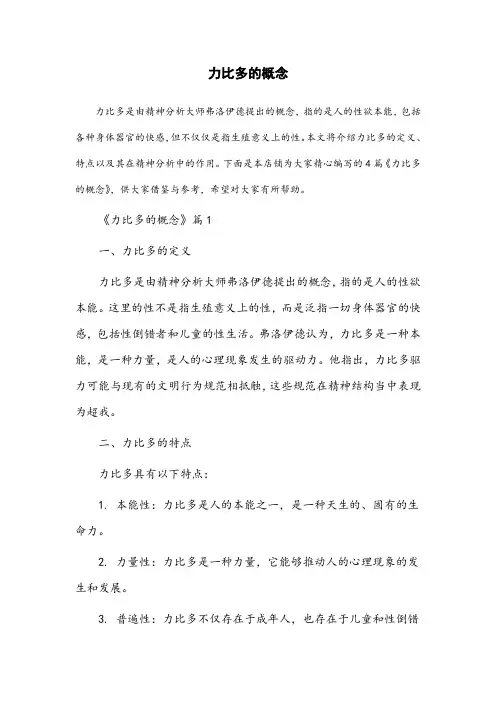 力比多的概念

力比多是由精神分析大师弗洛伊德提出的概念，指的是人的性欲本能，包括各种身体器官的快感，但不仅仅是指生殖意义上的性。本文将介绍力比多的定义、特点以及其在精神分析中的作用。下面是本店铺为大家精心编写的4篇《力比多的概念》，供大家借鉴与参考，希望对大家有所帮助。

《力比多的概念》篇1

一、力比多的定义

力比多是由精神分析大师弗洛伊德提出的概念，指的是人的性欲本能。这里的性不是指生殖意义上的性，而是泛指一切身体器官的快感，包括性倒错者和儿童的性生活。弗洛伊德认为，力比多是一种本能，是一种力量，是人的心理现象发生的驱动力。他指出，力比多驱力可能与现有的文明行为规范相抵触，这些规范在精神结构当中表现为超我。

二、力比多的特点

力比多具有以下特点：

1. 本能性：力比多是人的本能之一，是一种天生的、固有的生命力。

2. 力量性：力比多是一种力量，它能够推动人的心理现象的发生和发展。

3. 普遍性：力比多不仅存在于成年人，也存在于儿童和性倒错